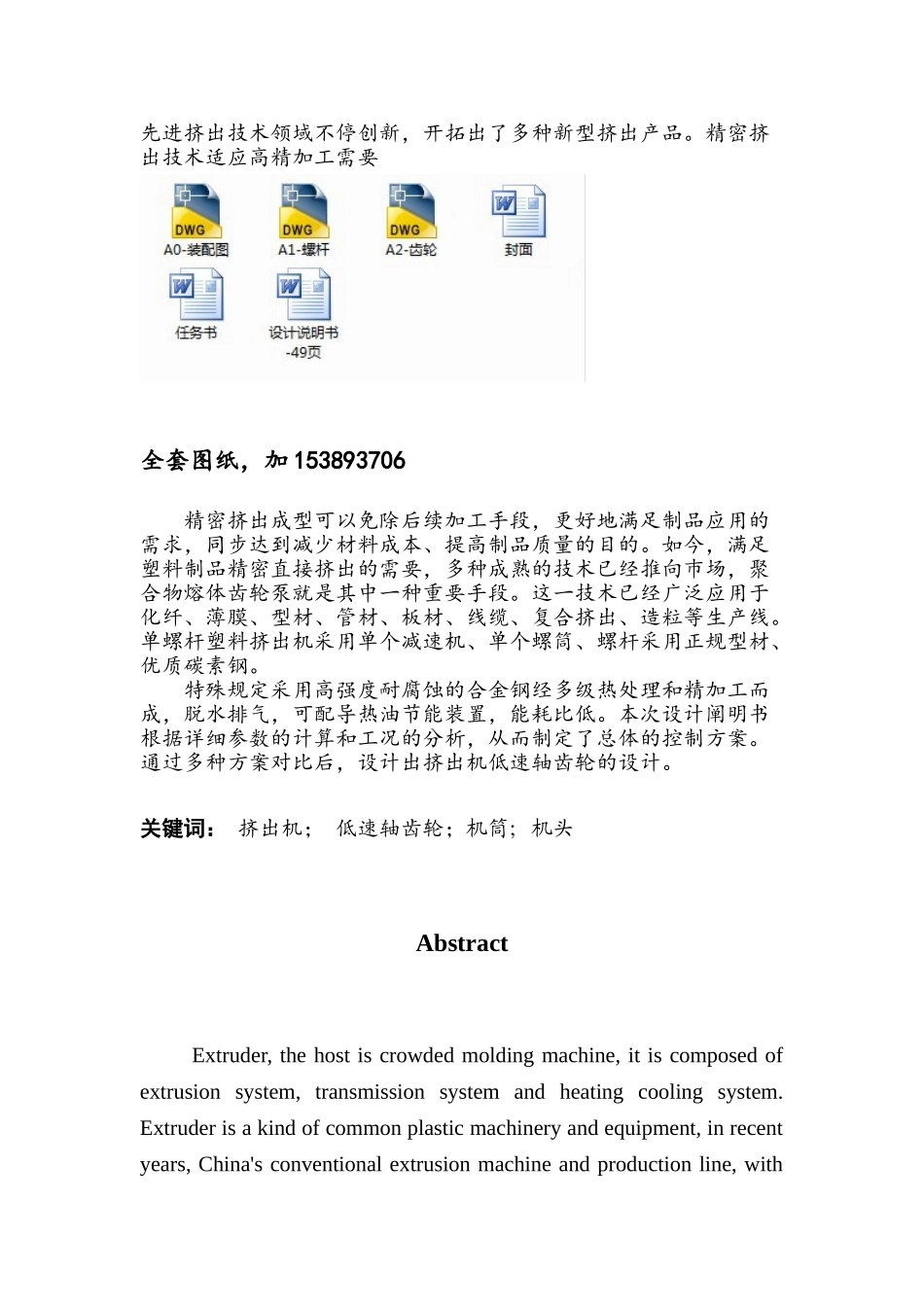 先进挤出技术领域不停创新，开拓出了多种新型挤出产品。精密挤出技术适应高精加工需要

DWG
A0-装配图

DWG
A1-螺杆

DWG
A2-齿轮

封面

任务书

设计说明书-49页

全套图纸，加 153893706

精密挤出成型可以免除后续加工手段，更好地满足制品应用的需求，同步达到减少材料成本、提高制品质量的目的。如今，满足塑料制品精密直接挤出的需要，多种成熟的技术已经推向市场，聚合物熔体齿轮泵就是其中一种重要手段。这一技术已经广泛应用于化纤、薄膜、型材、管材、板材、线缆、复合挤出、造粒等生产线。单螺杆塑料挤出机采用单个减速机、单个螺筒、螺杆采用正规型材、优质碳素钢。

特殊规定采用高强度耐腐蚀的合金钢经多级热处理和精加工而成，脱水排气，可配导热油节能装置，能耗比低。本次设计阐明书根据详细参数的计算和工况的分析，从而制定了总体的控制方案。通过多种方案对比后，设计出挤出机低速轴齿轮的设计。

关键词： 挤出机； 低速轴齿轮；机筒；机头

Abstract

Extruder, the host is crowded molding machine, it is composed of extrusion system, transmission system and heating cooling system. Extruder is a kind of common plastic machinery and equipment, in recent years, China's conventional extrusion machine and production line, with